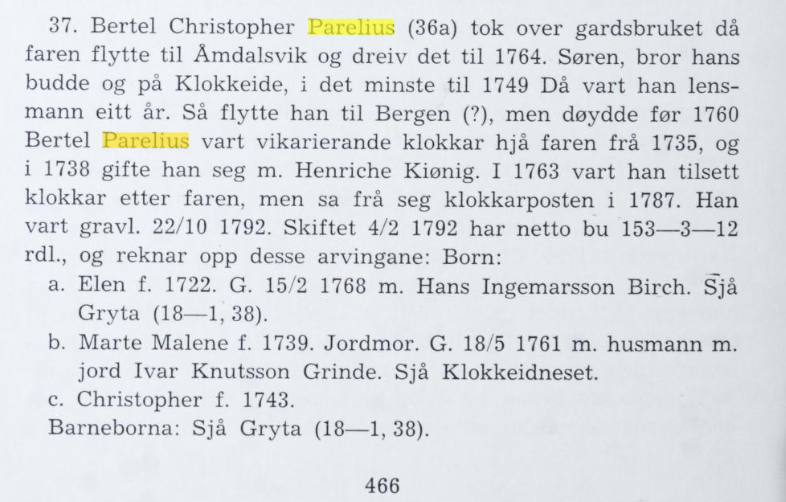 37. Bertel Christopher Parelius (36a) tok over gardsbruket då faren flytte til Åmdalsvik og dreiv det til 1764. Søren, bror hans budde og på Klokkeide, i det minste til 1749 Då vart han lensmann eitt år. Så flytte han til Bergen (?), men døydde før 1760 Bertel Parelius vart vikarierande klokkar hjå faren frå 1735, og i 1738 gifte han seg m. Henriche Kiønig. I 1763 vart han tilsett klokkar etter faren, men sa frå seg klokkarposten i 1787. Han vart gravl. 22/10 1792. Skiftet 4/2 1792 har netto bu 153—3—12 rdl., og reknar opp desse arvingane: Born:

a. Elen f. 1722. G. 15/2 1768 m. Hans Ingemarsson Birch. Sjå Gryta (18—1, 38).

b. Marte Malene f. 1739. Jordmor. G. 18/5 1761 m. husmann m. jord Ivar Knutsson Grinde. Sjå Klokkeidneset.

c. Christopher f. 1743.

Barneborna: Sjå Gryta (18—1, 38).

466